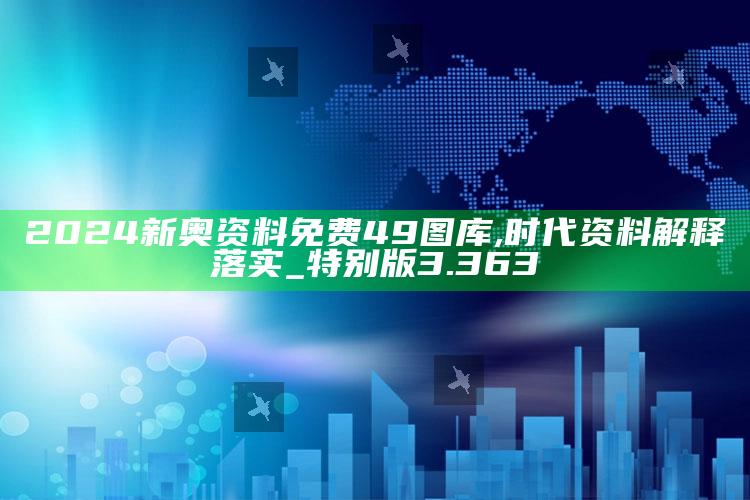 2024新奥资料免费49图库,时代资料解释落实_特别版3.363